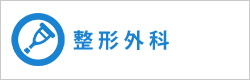 整形外科